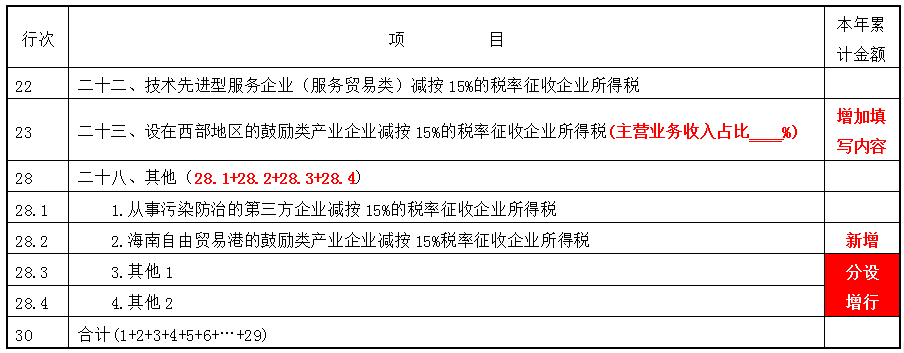 | 行次 | 项　　　目 | 本年累计金额 |
|---|---|---|
| 22 | 二十二、技术先进型服务企业（服务贸易类）减按 15%的税率征收企业所得税 | |
| 23 | 二十三、设在西部地区的鼓励类产业企业减按 15%的税率征收企业所得税（主营业务收入占比____%） | 增加填写内容 |
| 28 | 二十八、其他（28.1+28.2+28.3+28.4） | |
| 28.1 | 1.从事污染防治的第三方企业减按 15%的税率征收企业所得税 | |
| 28.2 | 2.海南自由贸易港的鼓励类产业企业减按 15%税率征收企业所得税 | 新增 |
| 28.3 | 3.其他 1 | 分设增行 |
| 28.4 | 4.其他 2 | |
| 30 | 合计（1+2+3+4+5+6+…+29） | |